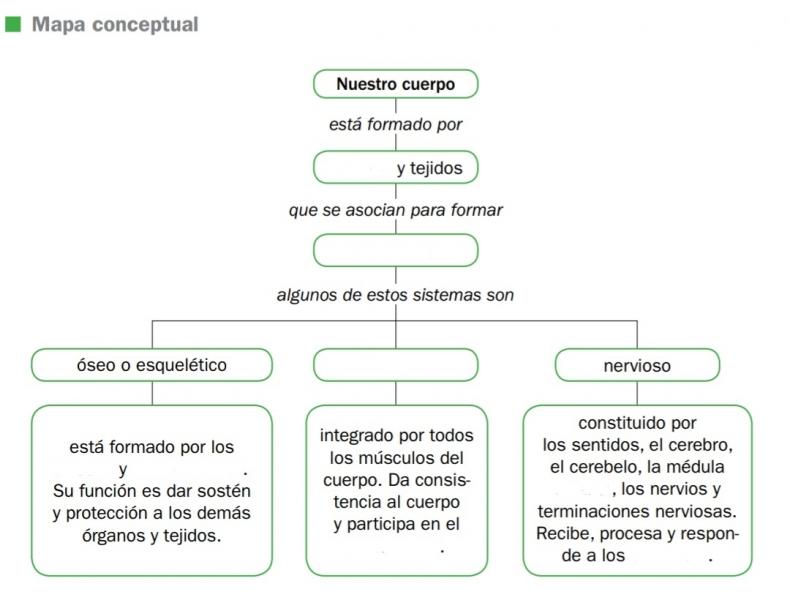 Mapa conceptual

Nuestro cuerpo

está formado por

y tejidos

que se asocian para formar

algunos de estos sistemas son

óseo o esquelético

nervioso

está formado por los y . Su función es dar sostén y protección a los demás órganos y tejidos.

integrado por todos los músculos del cuerpo. Da consistencia al cuerpo y participa en el .

constituido por los sentidos, el cerebro, el cerebelo, la médula , los nervios y terminaciones nerviosas. Recibe, procesa y responde a los .